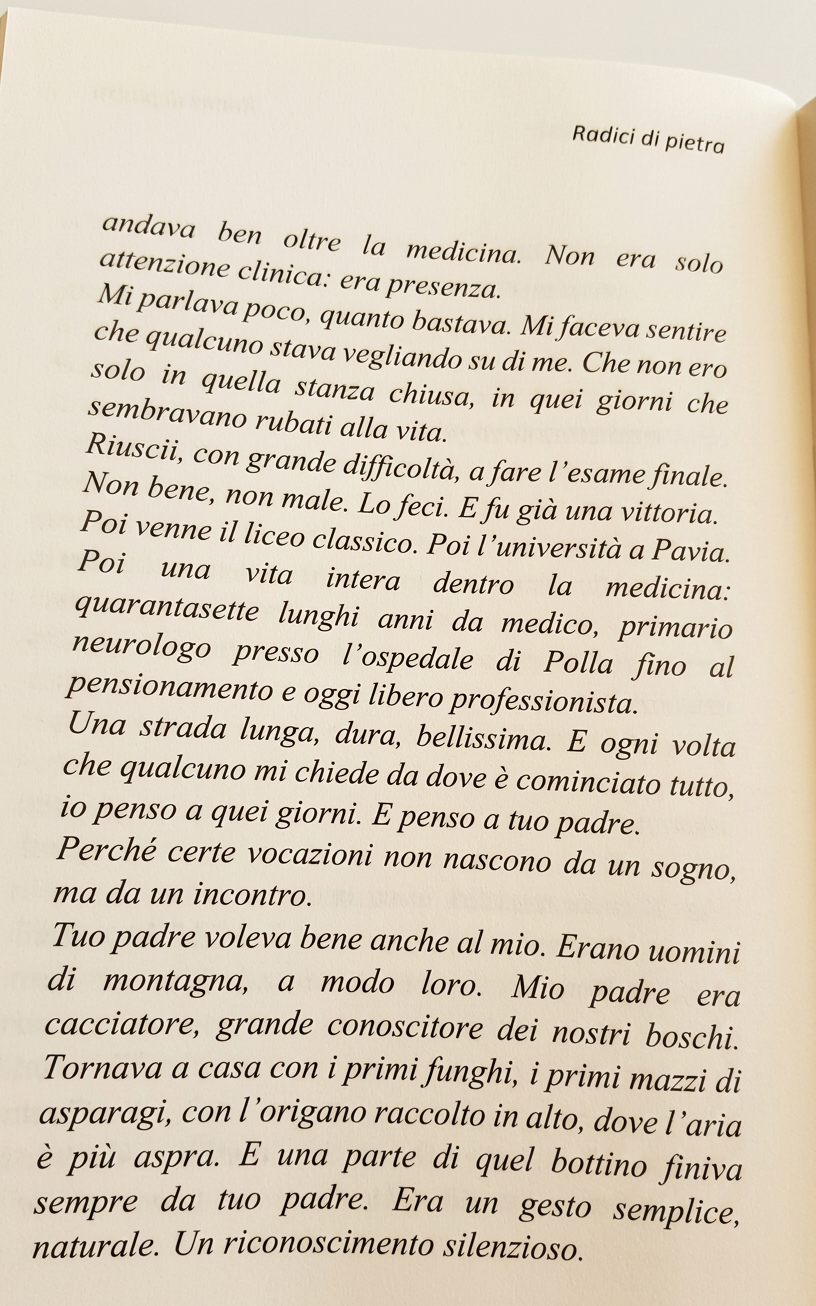 Radici di pietra

andava ben oltre la medicina. Non era solo attenzione clinica: era presenza.
Mi parlava poco, quanto bastava. Mi faceva sentire che qualcuno stava vegliando su di me. Che non ero solo in quella stanza chiusa, in quei giorni che sembravano rubati alla vita.
Riuscii, con grande difficoltà, a fare l'esame finale. Non bene, non male. Lo feci. E fu già una vittoria.
Poi venne il liceo classico. Poi l'università a Pavia. Poi una vita intera dentro la medicina: quarantasette lunghi anni da medico, primario neurologo presso l'ospedale di Polla fino al pensionamento e oggi libero professionista.
Una strada lunga, dura, bellissima. E ogni volta che qualcuno mi chiede da dove è cominciato tutto, io penso a quei giorni. E penso a tuo padre.
Perché certe vocazioni non nascono da un sogno, ma da un incontro.
Tuo padre voleva bene anche al mio. Erano uomini di montagna, a modo loro. Mio padre era cacciatore, grande conoscitore dei nostri boschi. Tornava a casa con i primi funghi, i primi mazzi di asparagi, con l'origano raccolto in alto, dove l'aria è più aspra. E una parte di quel bottino finiva sempre da tuo padre. Era un gesto semplice, naturale. Un riconoscimento silenzioso.